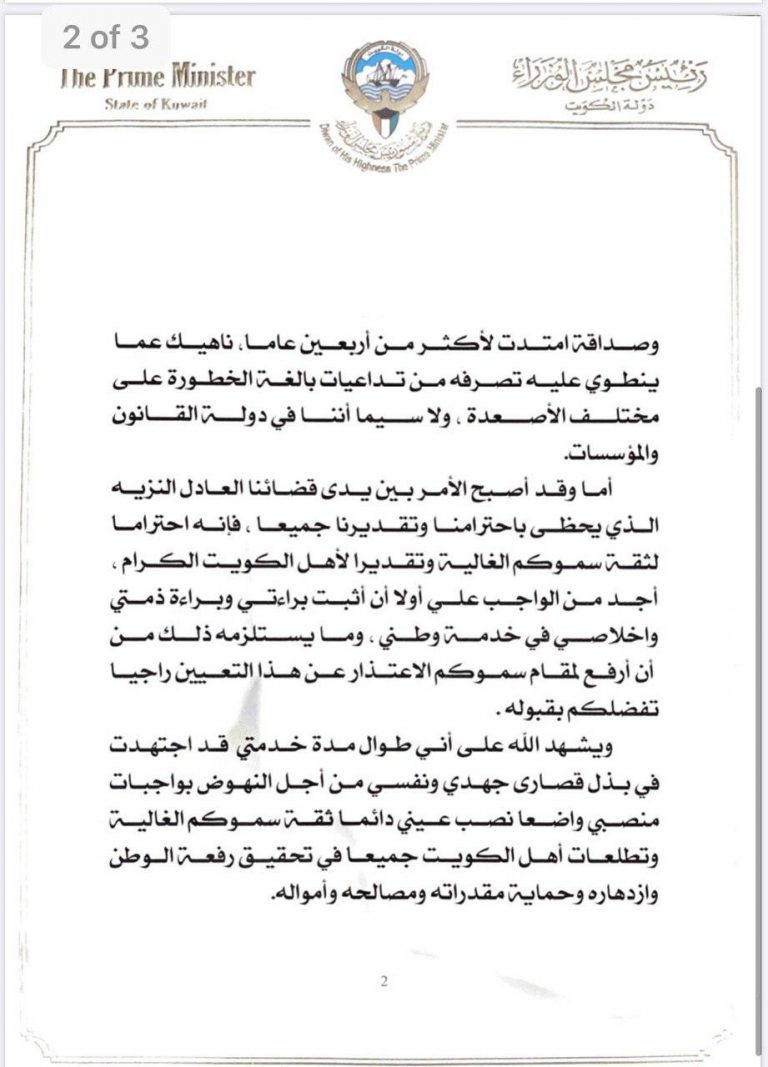 2 of 3

The Prime Minister
State of Kuwait

Diwan of His Highness The Prime Minister

رئيس مجلس الوزراء
دولة الكويت

وصداقة امتدت لأكثر من أربعين عاما، ناهيك عما ينطوي عليه تصرفه من تداعيات بالغة الخطورة على مختلف الأصعدة، ولا سيما أننا في دولة القانون والمؤسسات.

أما وقد أصبح الأمر بين يدى قضائنا العادل النزيه الذي يحظى باحترامنا وتقديرنا جميعا، فإنه احتراما لثقة سموكم الغالية وتقديرا لأهل الكويت الكرام، أجد من الواجب علي أولا أن أثبت براءتي وبراءة ذمتي واخلاصي في خدمة وطني، وما يستلزمه ذلك من أن أرفع لمقام سموكم الاعتذار عن هذا التعيين راجيا تفضلكم بقبوله.

ويشهد الله على أني طوال مدة خدمتي قد اجتهدت في بذل قصارى جهدي ونفسي من أجل النهوض بواجبات منصبي واضعا نصب عيني دائما ثقة سموكم الغالية وتطلعات أهل الكويت جميعا في تحقيق رفعة الوطن وازدهاره وحماية مقدراته ومصالحه وأمواله.

2